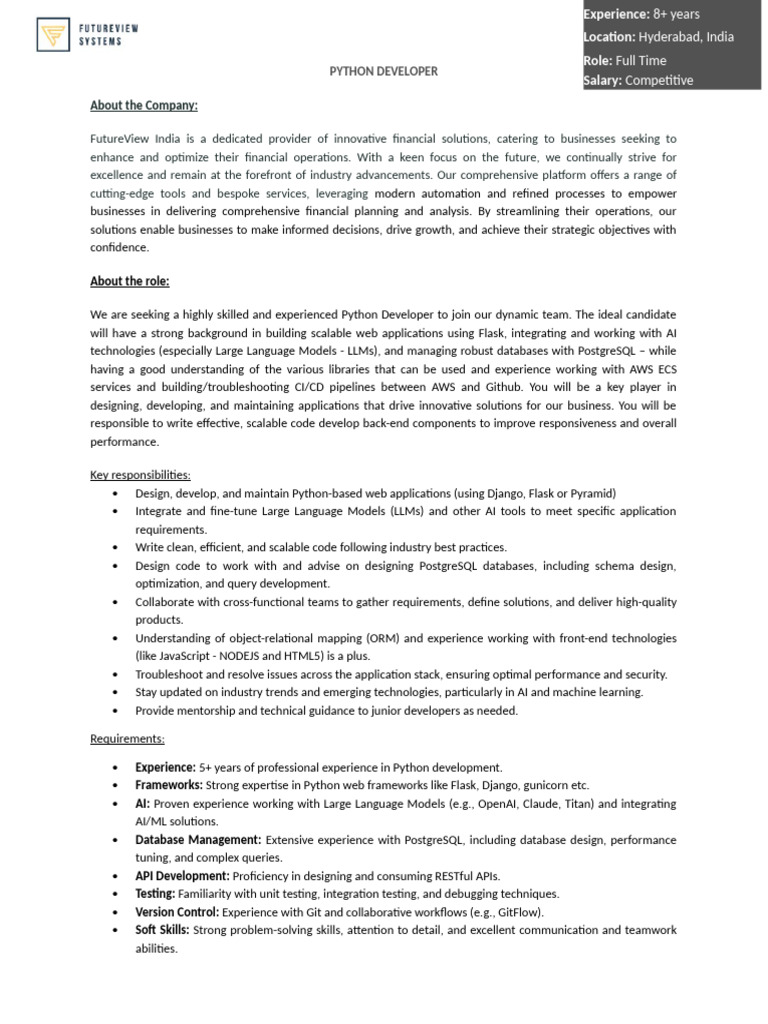 FUTUREVIEW SYSTEMS

Experience: 8+ years
Location: Hyderabad, India
Role: Full Time
Salary: Competitive

PYTHON DEVELOPER

About the Company:

FutureView India is a dedicated provider of innovative financial solutions, catering to businesses seeking to enhance and optimize their financial operations. With a keen focus on the future, we continually strive for excellence and remain at the forefront of industry advancements. Our comprehensive platform offers a range of cutting-edge tools and bespoke services, leveraging modern automation and refined processes to empower businesses in delivering comprehensive financial planning and analysis. By streamlining their operations, our solutions enable businesses to make informed decisions, drive growth, and achieve their strategic objectives with confidence.

About the role:

We are seeking a highly skilled and experienced Python Developer to join our dynamic team. The ideal candidate will have a strong background in building scalable web applications using Flask, integrating and working with AI technologies (especially Large Language Models - LLMs), and managing robust databases with PostgreSQL – while having a good understanding of the various libraries that can be used and experience working with AWS ECS services and building/troubleshooting CI/CD pipelines between AWS and Github. You will be a key player in designing, developing, and maintaining applications that drive innovative solutions for our business. You will be responsible to write effective, scalable code develop back-end components to improve responsiveness and overall performance.

Key responsibilities:
• Design, develop, and maintain Python-based web applications (using Django, Flask or Pyramid)
• Integrate and fine-tune Large Language Models (LLMs) and other AI tools to meet specific application requirements.
• Write clean, efficient, and scalable code following industry best practices.
• Design code to work with and advise on designing PostgreSQL databases, including schema design, optimization, and query development.
• Collaborate with cross-functional teams to gather requirements, define solutions, and deliver high-quality products.
• Understanding of object-relational mapping (ORM) and experience working with front-end technologies (like JavaScript - NODEJS and HTML5) is a plus.
• Troubleshoot and resolve issues across the application stack, ensuring optimal performance and security.
• Stay updated on industry trends and emerging technologies, particularly in AI and machine learning.
• Provide mentorship and technical guidance to junior developers as needed.

Requirements:

• Experience: 5+ years of professional experience in Python development.
• Frameworks: Strong expertise in Python web frameworks like Flask, Django, gunicorn etc.
• AI: Proven experience working with Large Language Models (e.g., OpenAI, Claude, Titan) and integrating AI/ML solutions.
• Database Management: Extensive experience with PostgreSQL, including database design, performance tuning, and complex queries.
• API Development: Proficiency in designing and consuming RESTful APIs.
• Testing: Familiarity with unit testing, integration testing, and debugging techniques.
• Version Control: Experience with Git and collaborative workflows (e.g., GitFlow).
• Soft Skills: Strong problem-solving skills, attention to detail, and excellent communication and teamwork abilities.